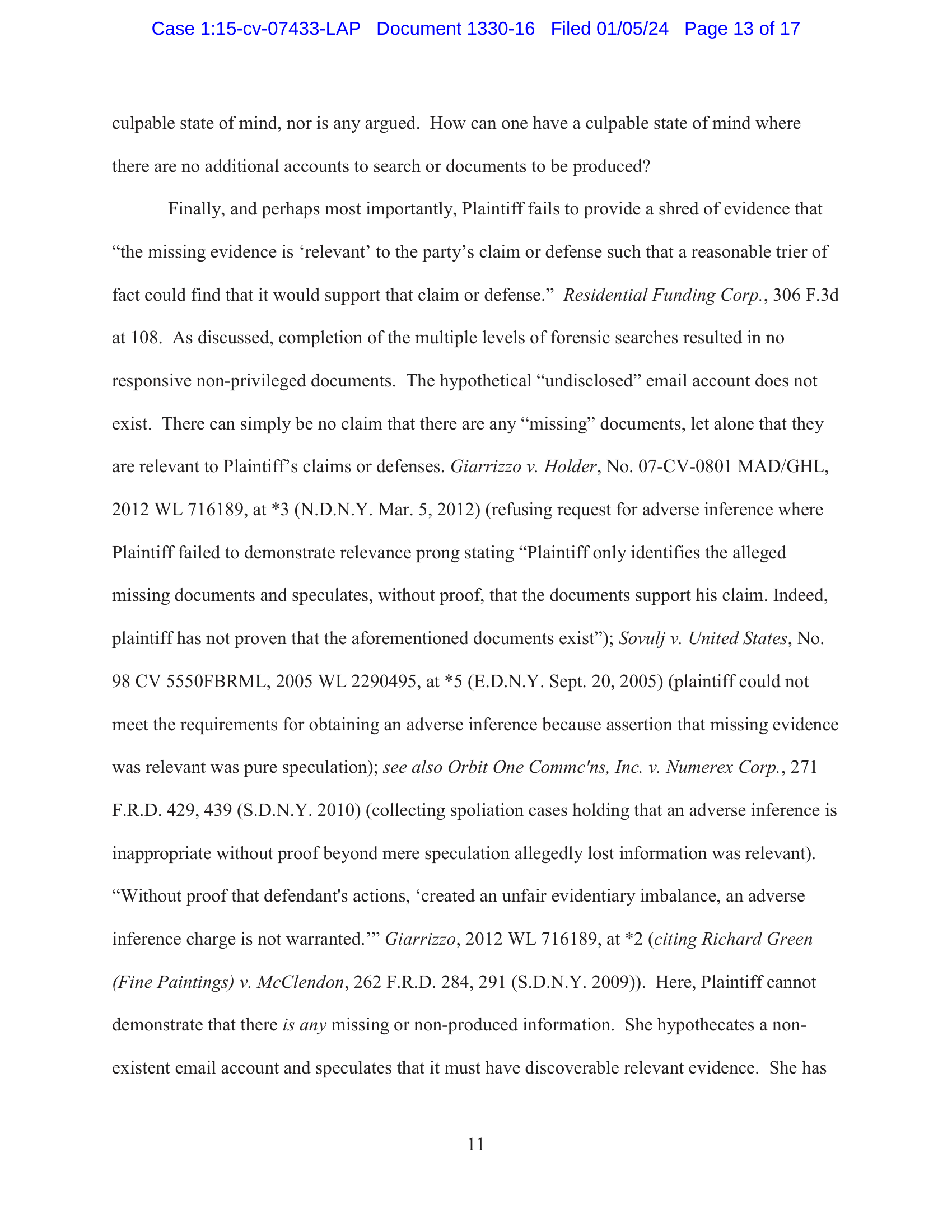 Case 1:15-cv-07433-LAP Document 1330-16 Filed 01/05/24 Page 13 of 17

culpable state of mind, nor is any argued. How can one have a culpable state of mind where there are no additional accounts to search or documents to be produced?

Finally, and perhaps most importantly, Plaintiff fails to provide a shred of evidence that “the missing evidence is ‘relevant’ to the party’s claim or defense such that a reasonable trier of fact could find that it would support that claim or defense.” Residential Funding Corp., 306 F.3d at 108. As discussed, completion of the multiple levels of forensic searches resulted in no responsive non-privileged documents. The hypothetical “undisclosed” email account does not exist. There can simply be no claim that there are any “missing” documents, let alone that they are relevant to Plaintiff’s claims or defenses. Giarrizzo v. Holder, No. 07-CV-0801 MAD/GHL, 2012 WL 716189, at *3 (N.D.N.Y. Mar. 5, 2012) (refusing request for adverse inference where Plaintiff failed to demonstrate relevance prong stating “Plaintiff only identifies the alleged missing documents and speculates, without proof, that the documents support his claim. Indeed, plaintiff has not proven that the aforementioned documents exist”); Sovulj v. United States, No. 98 CV 5550FBRML, 2005 WL 2290495, at *5 (E.D.N.Y. Sept. 20, 2005) (plaintiff could not meet the requirements for obtaining an adverse inference because assertion that missing evidence was relevant was pure speculation); see also Orbit One Commc'ns, Inc. v. Numerex Corp., 271 F.R.D. 429, 439 (S.D.N.Y. 2010) (collecting spoliation cases holding that an adverse inference is inappropriate without proof beyond mere speculation allegedly lost information was relevant). “Without proof that defendant's actions, ‘created an unfair evidentiary imbalance, an adverse inference charge is not warranted.’” Giarrizzo, 2012 WL 716189, at *2 (citing Richard Green (Fine Paintings) v. McClendon, 262 F.R.D. 284, 291 (S.D.N.Y. 2009)). Here, Plaintiff cannot demonstrate that there is any missing or non-produced information. She hypothecates a non-existent email account and speculates that it must have discoverable relevant evidence. She has

11